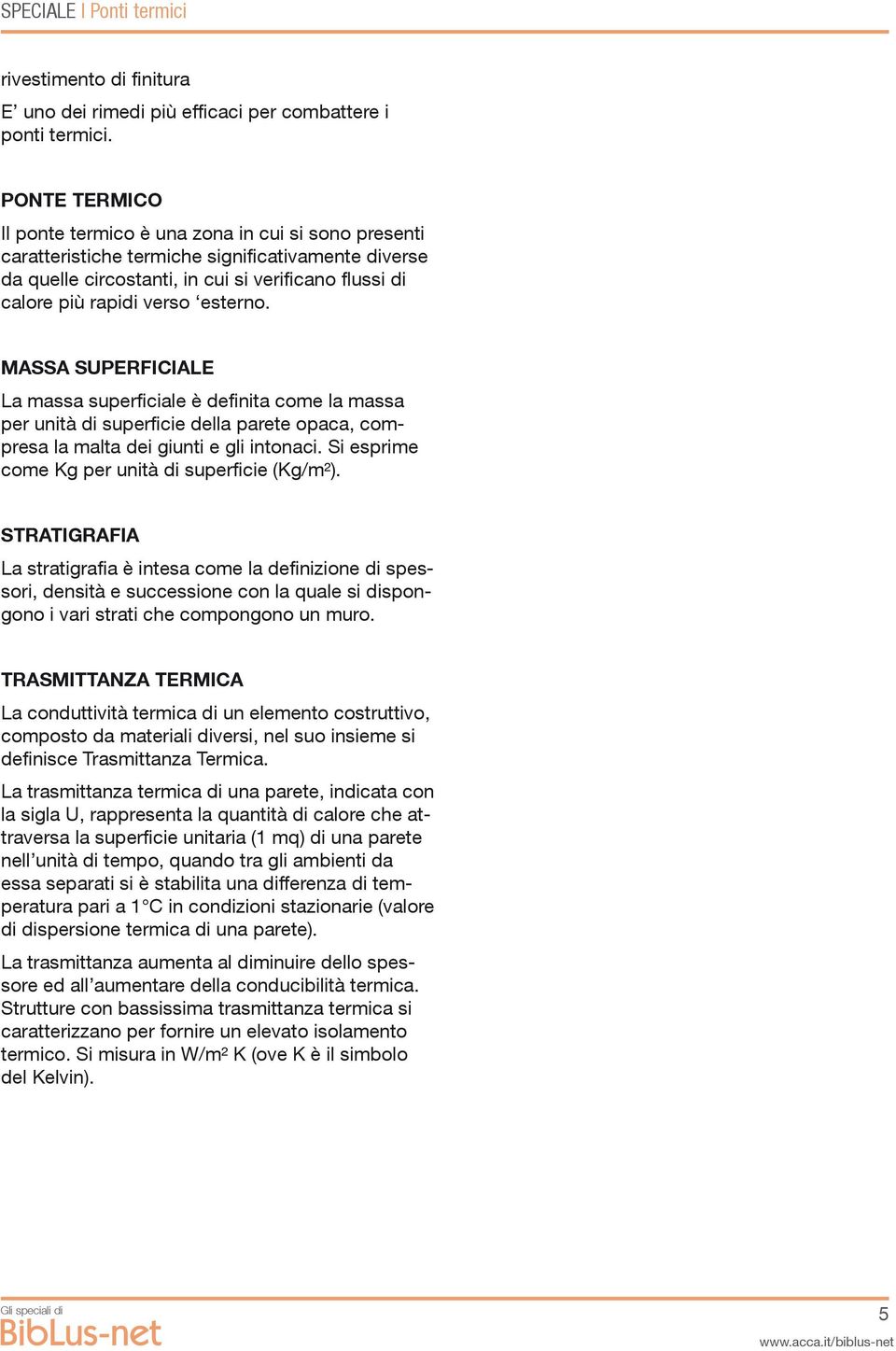 SPECIALE | Ponti termici

rivestimento di finitura
E’ uno dei rimedi più efficaci per combattere i ponti termici.

PONTE TERMICO
Il ponte termico è una zona in cui si sono presenti caratteristiche termiche significativamente diverse da quelle circostanti, in cui si verificano flussi di calore più rapidi verso ‘esterno.

MASSA SUPERFICIALE
La massa superficiale è definita come la massa per unità di superficie della parete opaca, compresa la malta dei giunti e gli intonaci. Si esprime come Kg per unità di superficie (Kg/m$^2$).

STRATIGRAFIA
La stratigrafia è intesa come la definizione di spessori, densità e successione con la quale si dispongono i vari strati che compongono un muro.

TRASMITTANZA TERMICA
La conduttività termica di un elemento costruttivo, composto da materiali diversi, nel suo insieme si definisce Trasmittanza Termica.

La trasmittanza termica di una parete, indicata con la sigla U, rappresenta la quantità di calore che attraversa la superficie unitaria (1 mq) di una parete nell’unità di tempo, quando tra gli ambienti da essa separati si è stabilita una differenza di temperatura pari a 1°C in condizioni stazionarie (valore di dispersione termica di una parete).

La trasmittanza aumenta al diminuire dello spessore ed all’aumentare della conducibilità termica. Strutture con bassissima trasmittanza termica si caratterizzano per fornire un elevato isolamento termico. Si misura in W/m$^2$ K (ove K è il simbolo del Kelvin).

Gli speciali di
BibLus-net

5
www.acca.it/biblus-net